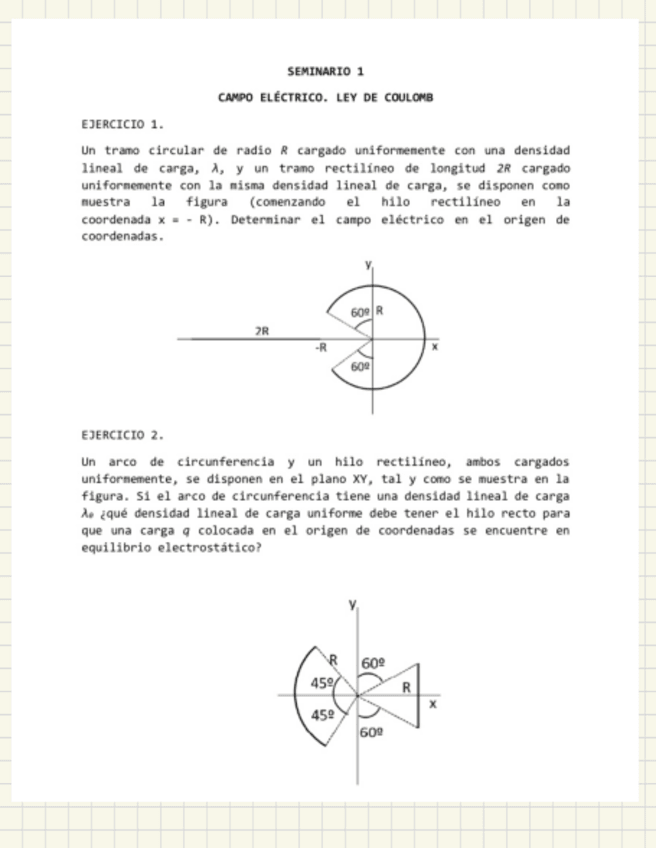 SEMINARIO 1

CAMPO ELÉCTRICO. LEY DE COULOMB

EJERCICIO 1.

Un tramo circular de radio $R$ cargado uniformemente con una densidad lineal de carga, $\lambda$, y un tramo rectilíneo de longitud $2R$ cargado uniformemente con la misma densidad lineal de carga, se disponen como muestra la figura (comenzando el hilo rectilíneo en la coordenada x = - R). Determinar el campo eléctrico en el origen de coordenadas.

y
60º R
2R
-R
x
60º

EJERCICIO 2.

Un arco de circunferencia y un hilo rectilíneo, ambos cargados uniformemente, se disponen en el plano XY, tal y como se muestra en la figura. Si el arco de circunferencia tiene una densidad lineal de carga $\lambda_0$ ¿qué densidad lineal de carga uniforme debe tener el hilo recto para que una carga $q$ colocada en el origen de coordenadas se encuentre en equilibrio electrostático?

y
R
60º
45º
R
45º
x
60º